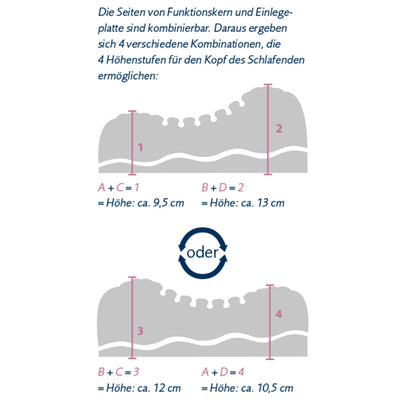 Die Seiten von Funktionskern und Einlegeplatte sind kombinierbar. Daraus ergeben sich 4 verschiedene Kombinationen, die 4 Höhenstufen für den Kopf des Schlafenden ermöglichen:

1

2

A + C = 1
= Höhe: ca. 9,5 cm

B + D = 2
= Höhe: ca. 13 cm

oder

3

4

B + C = 3
= Höhe: ca. 12 cm

A + D = 4
= Höhe: ca. 10,5 cm